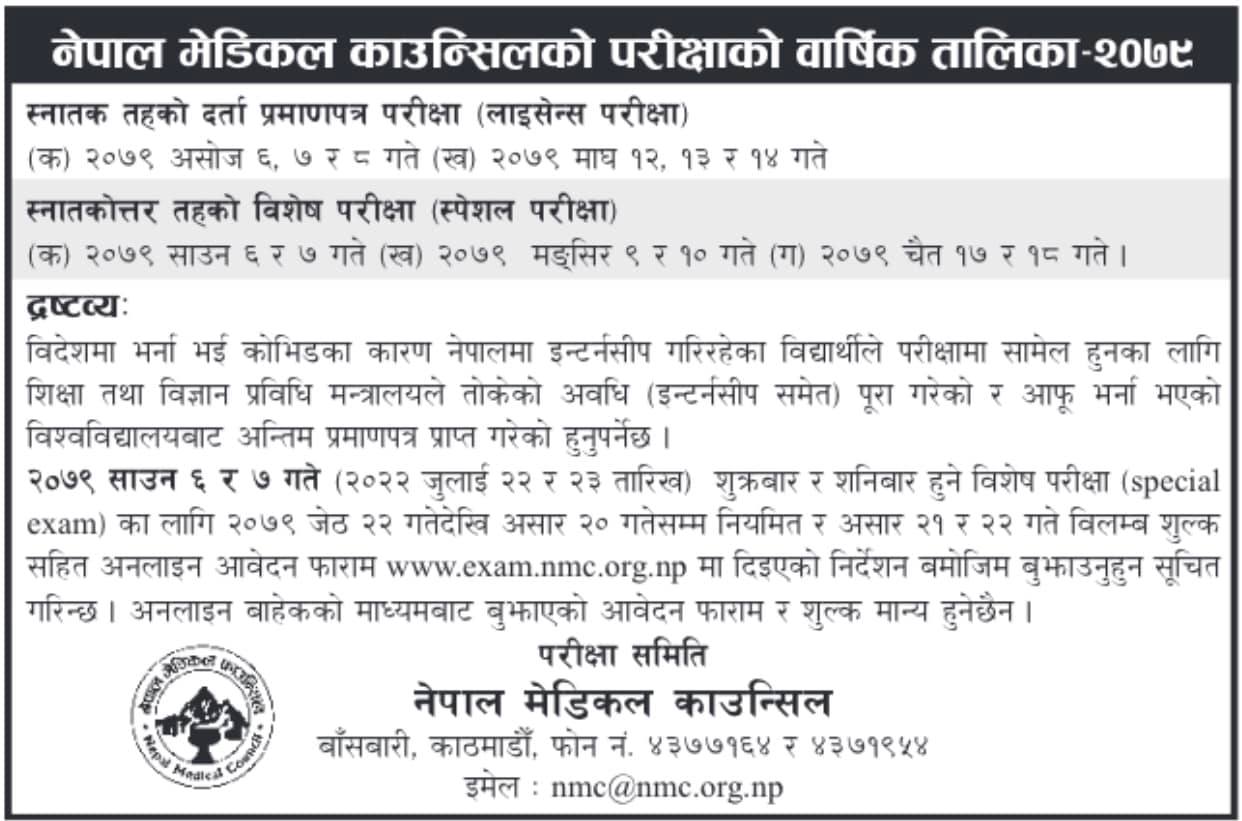 नेपाल मेडिकल काउन्सिलको परीक्षाको वार्षिक तालिका-२०७९

स्नातक तहको दर्ता प्रमाणपत्र परीक्षा (लाइसेन्स परीक्षा)
(क) २०७९ असोज ६, ७ र ८ गते (ख) २०७९ माघ १२, १३ र १४ गते

स्नातकोत्तर तहको विशेष परीक्षा (स्पेशल परीक्षा)
(क) २०७९ साउन ६ र ७ गते (ख) २०७९ मङ्सिर ९ र १० गते (ग) २०७९ चैत १७ र १८ गते।

द्रष्टव्य:
विदेशमा भर्ना भई कोभिडका कारण नेपालमा इन्टर्नसीप गरिरहेका विद्यार्थीले परीक्षामा सामेल हुनका लागि शिक्षा तथा विज्ञान प्रविधि मन्त्रालयले तोकेको अवधि (इन्टर्नसीप समेत) पूरा गरेको र आफू भर्ना भएको विश्वविद्यालयबाट अन्तिम प्रमाणपत्र प्राप्त गरेको हुनुपर्नेछ।
२०७९ साउन ६ र ७ गते (२०२२ जुलाई २२ र २३ तारिख) शुक्रबार र शनिबार हुने विशेष परीक्षा (special exam) का लागि २०७९ जेठ २२ गतेदेखि असार २० गतेसम्म नियमित र असार २१ र २२ गते विलम्ब शुल्क सहित अनलाइन आवेदन फाराम www.exam.nmc.org.np मा दिइएको निर्देशन बमोजिम बुझाउनुहुन सूचित गरिन्छ। अनलाइन बाहेकको माध्यमबाट बुझाएको आवेदन फाराम र शुल्क मान्य हुनेछैन।

परीक्षा समिति
नेपाल मेडिकल काउन्सिल
बाँसबारी, काठमाडौं, फोन नं. ४३७७१६४ र ४३७१९५४
इमेल : nmc@nmc.org.np

नेपाल मेडिकल काउन्सिल
Nepal Medical Council